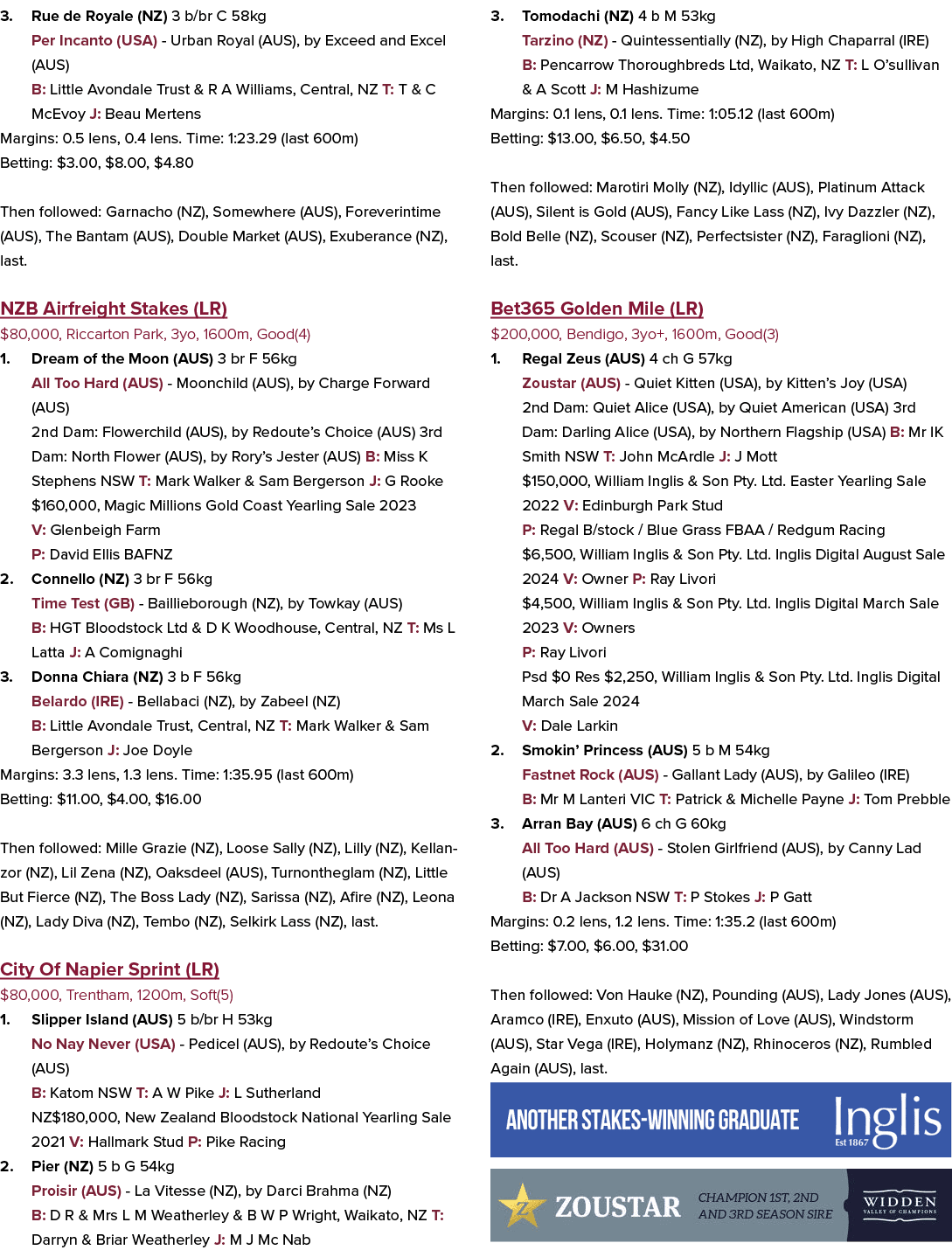 3. Rue de Royale (NZ) 3 b/br C 58kg

Per Incanto (USA) - Urban Royal (AUS), by Exceed and Excel (AUS)

B: Little Avondale Trust & R A Williams, Central, NZ T: T & C McEvoy J: Beau Mertens

Margins: 0.5 lens, 0.4 lens. Time: 1:23.29 (last 600m)

Betting: $3.00, $8.00, $4.80

Then followed: Garnacho (NZ), Somewhere (AUS), Foreverintime (AUS), The Bantam (AUS), Double Market (AUS), Exuberance (NZ), last.

NZB Airfreight Stakes (LR)

$80,000, Riccarton Park, 3yo, 1600m, Good(4)

1. Dream of the Moon (AUS) 3 br F 56kg

All Too Hard (AUS) - Moonchild (AUS), by Charge Forward (AUS)

2nd Dam: Flowerchild (AUS), by Redoute's Choice (AUS) 3rd Dam: North Flower (AUS), by Rory's Jester (AUS) B: Miss K Stephens NSW T: Mark Walker & Sam Bergerson J: G Rooke

$160,000, Magic Millions Gold Coast Yearling Sale 2023

V: Glenbeigh Farm

P: David Ellis BAFNZ

2. Connello (NZ) 3 br F 56kg

Time Test (GB) - Baillieborough (NZ), by Towkay (AUS)

B: HGT Bloodstock Ltd & D K Woodhouse, Central, NZ T: Ms L Latta J: A Comignaghi

3. Donna Chiara (NZ) 3 b F 56kg

Belardo (IRE) - Bellabaci (NZ), by Zabeel (NZ)

B: Little Avondale Trust, Central, NZ T: Mark Walker & Sam Bergerson J: Joe Doyle

Margins: 3.3 lens, 1.3 lens. Time: 1:35.95 (last 600m)

Betting: $11.00, $4.00, $16.00

Then followed: Mille Grazie (NZ), Loose Sally (NZ), Lilly (NZ), Kellanzor (NZ), Lil Zena (NZ), Oaksdeel (AUS), Turnontheglam (NZ), Little But Fierce (NZ), The Boss Lady (NZ), Sarissa (NZ), Afire (NZ), Leona (NZ), Lady Diva (NZ), Tembo (NZ), Selkirk Lass (NZ), last.

City Of Napier Sprint (LR)

$80,000, Trentham, 1200m, Soft(5)

1. Slipper Island (AUS) 5 b/br H 53kg

No Nay Never (USA) - Pedicel (AUS), by Redoute's Choice (AUS)

B: Katom NSW T: A W Pike J: L Sutherland

NZ$180,000, New Zealand Bloodstock National Yearling Sale 2021 V: Hallmark Stud P: Pike Racing

2. Pier (NZ) 5 b G 54kg

Proisir (AUS) - La Vitesse (NZ), by Darci Brahma (NZ)

B: D R & Mrs L M Weatherley & B W P Wright, Waikato, NZ T: Darryn & Briar Weatherley J: M J Mc Nab

3. Tomodachi (NZ) 4 b M 53kg

Tarzino (NZ) - Quintessentially (NZ), by High Chaparral (IRE)

B: Pencarrow Thoroughbreds Ltd, Waikato, NZ T: L O'sullivan & A Scott J: M Hashizume

Margins: 0.1 lens, 0.1 lens. Time: 1:05.12 (last 600m)

Betting: $13.00, $6.50, $4.50

Then followed: Marotiri Molly (NZ), Idyllic (AUS), Platinum Attack (AUS), Silent is Gold (AUS), Fancy Like Lass (NZ), Ivy Dazzler (NZ), Bold Belle (NZ), Scouser (NZ), Perfectsister (NZ), Faraglioni (NZ), last.

Bet365 Golden Mile (LR)

$200,000, Bendigo, 3yo+, 1600m, Good(3)

1. Regal Zeus (AUS) 4 ch G 57kg

Zoustar (AUS) - Quiet Kitten (USA), by Kitten's Joy (USA)

2nd Dam: Quiet Alice (USA), by Quiet American (USA) 3rd Dam: Darling Alice (USA), by Northern Flagship (USA) B: Mr IK Smith NSW T: John McArdle J: J Mott

$150,000, William Inglis & Son Pty. Ltd. Easter Yearling Sale 2022 V: Edinburgh Park Stud

P: Regal B/stock / Blue Grass FBAA / Redgum Racing

$6,500, William Inglis & Son Pty. Ltd. Inglis Digital August Sale 2024 V: Owner P: Ray Livori

$4,500, William Inglis & Son Pty. Ltd. Inglis Digital March Sale 2023 V: Owners

P: Ray Livori

Psd $0 Res $2,250, William Inglis & Son Pty. Ltd. Inglis Digital March Sale 2024

V: Dale Larkin

2. Smokin' Princess (AUS) 5 b M 54kg

Fastnet Rock (AUS) - Gallant Lady (AUS), by Galileo (IRE)

B: Mr M Lanteri VIC T: Patrick & Michelle Payne J: Tom Prebble

3. Arran Bay (AUS) 6 ch G 60kg

All Too Hard (AUS) - Stolen Girlfriend (AUS), by Canny Lad (AUS)

B: Dr A Jackson NSW T: P Stokes J: P Gatt

Margins: 0.2 lens, 1.2 lens. Time: 1:35.2 (last 600m)

Betting: $7.00, $6.00, $31.00

Then followed: Von Hauke (NZ), Pounding (AUS), Lady Jones (AUS), Aramco (IRE), Enxuto (AUS), Mission of Love (AUS), Windstorm (AUS), Star Vega (IRE), Holymanz (NZ), Rhinoceros (NZ), Rumbled Again (AUS), last.

ANOTHER STAKES-WINNING GRADUATE
Inglis
Est 1867

ZOUSTAR
CHAMPION 1ST, 2ND AND 3RD SEASON SIRE
WIDDEN
VALLEY OF CHAMPIONS